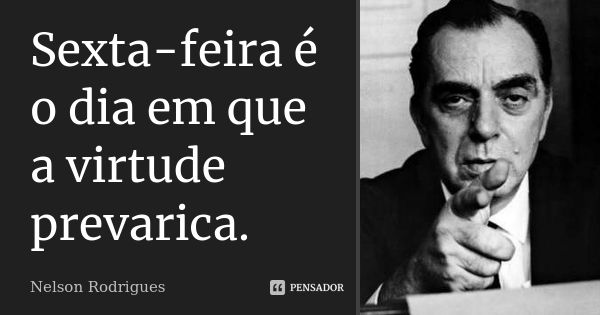 Sexta-feira é o dia em que a virtude prevarica.

Nelson Rodrigues

PENSADOR